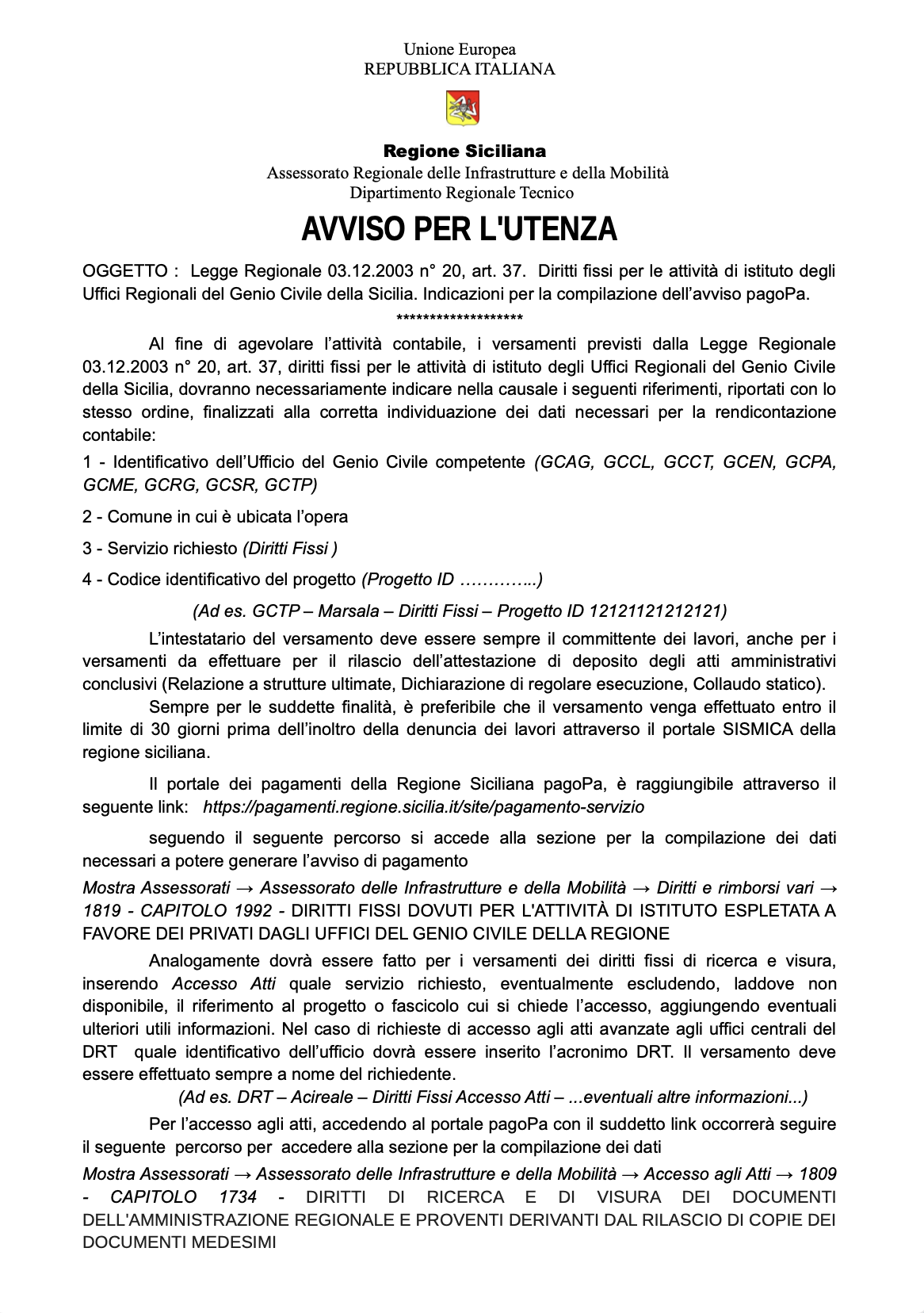 Unione Europea
REPUBBLICA ITALIANA

Regione Siciliana
Assessorato Regionale delle Infrastrutture e della Mobilità
Dipartimento Regionale Tecnico

AVVISO PER L'UTENZA

OGGETTO : Legge Regionale 03.12.2003 n° 20, art. 37. Diritti fissi per le attività di istituto degli Uffici Regionali del Genio Civile della Sicilia. Indicazioni per la compilazione dell'avviso pagoPa.

*******************

Al fine di agevolare l'attività contabile, i versamenti previsti dalla Legge Regionale 03.12.2003 n° 20, art. 37, diritti fissi per le attività di istituto degli Uffici Regionali del Genio Civile della Sicilia, dovranno necessariamente indicare nella causale i seguenti riferimenti, riportati con lo stesso ordine, finalizzati alla corretta individuazione dei dati necessari per la rendicontazione contabile:

1 - Identificativo dell'Ufficio del Genio Civile competente (GCAG, GCCL, GCCT, GCEN, GCPA, GCME, GCRG, GCSR, GCTP)

2 - Comune in cui è ubicata l'opera

3 - Servizio richiesto (Diritti Fissi )

4 - Codice identificativo del progetto (Progetto ID …………..)

(Ad es. GCTP – Marsala – Diritti Fissi – Progetto ID 12121121212121)

L'intestatario del versamento deve essere sempre il committente dei lavori, anche per i versamenti da effettuare per il rilascio dell'attestazione di deposito degli atti amministrativi conclusivi (Relazione a strutture ultimate, Dichiarazione di regolare esecuzione, Collaudo statico).

Sempre per le suddette finalità, è preferibile che il versamento venga effettuato entro il limite di 30 giorni prima dell'inoltro della denuncia dei lavori attraverso il portale SISMICA della regione siciliana.

Il portale dei pagamenti della Regione Siciliana pagoPa, è raggiungibile attraverso il seguente link: https://pagamenti.regione.sicilia.it/site/pagamento-servizio

seguendo il seguente percorso si accede alla sezione per la compilazione dei dati necessari a potere generare l'avviso di pagamento

Mostra Assessorati → Assessorato delle Infrastrutture e della Mobilità → Diritti e rimborsi vari → 1819 - CAPITOLO 1992 - DIRITTI FISSI DOVUTI PER L'ATTIVITÀ DI ISTITUTO ESPLETATA A FAVORE DEI PRIVATI DAGLI UFFICI DEL GENIO CIVILE DELLA REGIONE

Analogamente dovrà essere fatto per i versamenti dei diritti fissi di ricerca e visura, inserendo Accesso Atti quale servizio richiesto, eventualmente escludendo, laddove non disponibile, il riferimento al progetto o fascicolo cui si chiede l'accesso, aggiungendo eventuali ulteriori utili informazioni. Nel caso di richieste di accesso agli atti avanzate agli uffici centrali del DRT quale identificativo dell'ufficio dovrà essere inserito l'acronimo DRT. Il versamento deve essere effettuato sempre a nome del richiedente.

(Ad es. DRT – Acireale – Diritti Fissi Accesso Atti – ...eventuali altre informazioni...)

Per l'accesso agli atti, accedendo al portale pagoPa con il suddetto link occorrerà seguire il seguente percorso per accedere alla sezione per la compilazione dei dati

Mostra Assessorati → Assessorato delle Infrastrutture e della Mobilità → Accesso agli Atti → 1809 - CAPITOLO 1734 - DIRITTI DI RICERCA E DI VISURA DEI DOCUMENTI DELL'AMMINISTRAZIONE REGIONALE E PROVENTI DERIVANTI DAL RILASCIO DI COPIE DEI DOCUMENTI MEDESIMI